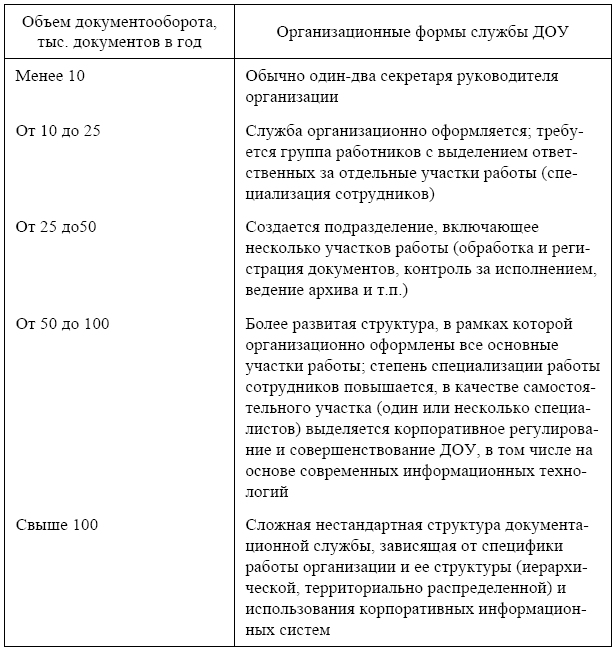 | Объем документооборота, тыс. документов в год | Организационные формы службы ДОУ |
|---|---|
| Менее 10 | Обычно один-два секретаря руководителя организации |
| От 10 до 25 | Служба организационно оформляется; требуется группа работников с выделением ответственных за отдельные участки работы (специализация сотрудников) |
| От 25 до50 | Создается подразделение, включающее несколько участков работы (обработка и регистрация документов, контроль за исполнением, ведение архива и т.п.) |
| От 50 до 100 | Более развитая структура, в рамках которой организационно оформлены все основные участки работы; степень специализации работы сотрудников повышается, в качестве самостоятельного участка (один или несколько специалистов) выделяется корпоративное регулирование и совершенствование ДОУ, в том числе на основе современных информационных технологий |
| Свыше 100 | Сложная нестандартная структура документационной службы, зависящая от специфики работы организации и ее структуры (иерархической, территориально распределенной) и использования корпоративных информационных систем |